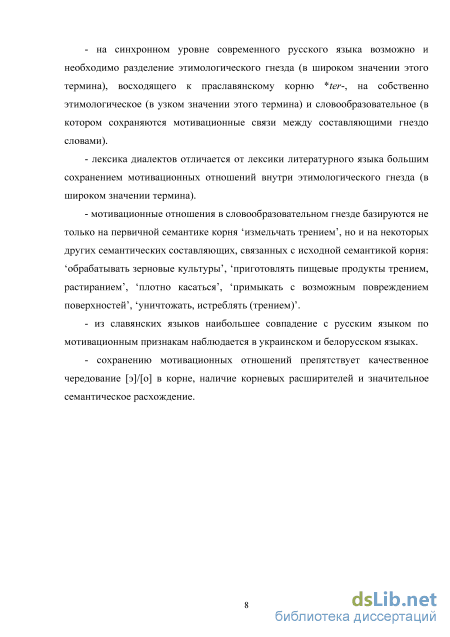 - на синхронном уровне современного русского языка возможно и необходимо разделение этимологического гнезда (в широком значении этого термина), восходящего к праславянскому корню *ter-, на собственно этимологическое (в узком значении этого термина) и словообразовательное (в котором сохраняются мотивационные связи между составляющими гнездо словами).

- лексика диалектов отличается от лексики литературного языка большим сохранением мотивационных отношений внутри этимологического гнезда (в широком значении термина).

- мотивационные отношения в словообразовательном гнезде базируются не только на первичной семантике корня ‘измельчать трением’, но и на некоторых других семантических составляющих, связанных с исходной семантикой корня: ‘обрабатывать зерновые культуры’, ‘приготовлять пищевые продукты трением, растиранием’, ‘плотно касаться’, ‘примыкать с возможным повреждением поверхностей’, ‘уничтожать, истреблять (трением)’.

- из славянских языков наибольшее совпадение с русским языком по мотивационным признакам наблюдается в украинском и белорусском языках.

- сохранению мотивационных отношений препятствует качественное чередование [э]/[о] в корне, наличие корневых расширителей и значительное семантическое расхождение.

8

dsLib.net
библиотека диссертаций